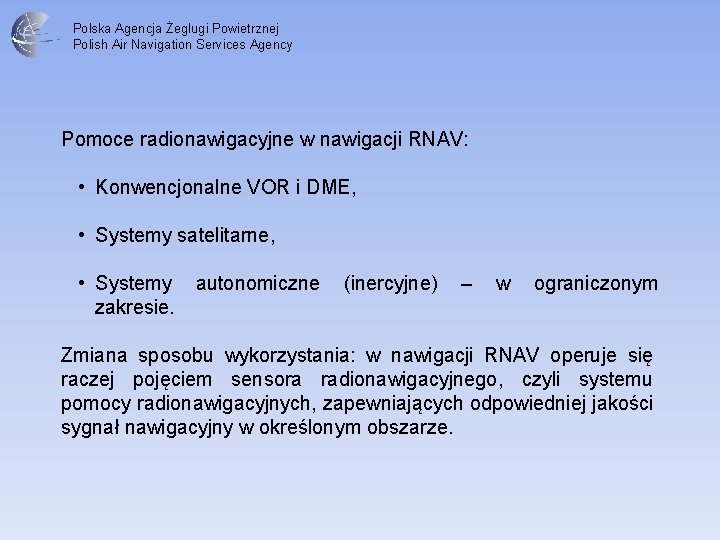 Polska Agencja Żeglugi Powietrznej
Polish Air Navigation Services Agency

Pomoce radionawigacyjne w nawigacji RNAV:

• Konwencjonalne VOR i DME,

• Systemy satelitarne,

• Systemy autonomiczne (inercyjne) – w ograniczonym zakresie.

Zmiana sposobu wykorzystania: w nawigacji RNAV operuje się raczej pojęciem sensora radionawigacyjnego, czyli systemu pomocy radionawigacyjnych, zapewniających odpowiedniej jakości sygnał nawigacyjny w określonym obszarze.